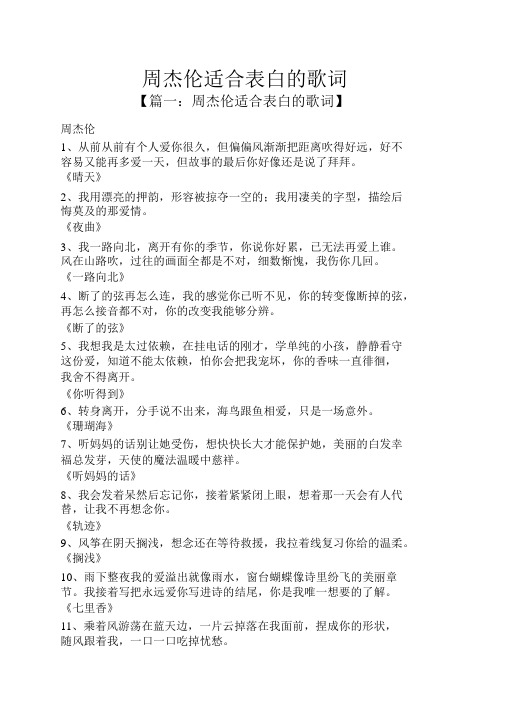 周杰伦适合表白的歌词

【篇一：周杰伦适合表白的歌词】

周杰伦

1、从前从前有个人爱你很久，但偏偏风渐渐把距离吹得好远，好不容易又能再多爱一天，但故事的最后你好像还是说了拜拜。

《晴天》

2、我用漂亮的押韵，形容被掠夺一空的；我用凄美的字型，描绘后悔莫及的那爱情。

《夜曲》

3、我一路向北，离开有你的季节，你说你好累，已无法再爱上谁。风在山路吹，过往的画面全都是不对，细数惭愧，我伤你几回。

《一路向北》

4、断了的弦再怎么连，我的感觉你已听不见，你的转变像断掉的弦，再怎么接音都不对，你的改变我能够分辨。

《断了的弦》

5、我想我是太过依赖，在挂电话的刚才，学单纯的小孩，静静看守这份爱，知道不能太依赖，怕你会把我宠坏，你的香味一直徘徊，我舍不得离开。

《你听得到》

6、转身离开，分手说不出来，海鸟跟鱼相爱，只是一场意外。

《珊瑚海》

7、听妈妈的话别让她受伤，想快快长大才能保护她，美丽的白发幸福总发芽，天使的魔法温暖中慈祥。

《听妈妈的话》

8、我会发着呆然后忘记你，接着紧紧闭上眼，想着那一天会有人代替，让我不再想念你。

《轨迹》

9、风筝在阴天搁浅，想念还在等待救援，我拉着线复习你给的温柔。

《搁浅》

10、雨下整夜我的爱溢出就像雨水，窗台蝴蝶像诗里纷飞的美丽章节。我接着写把永远爱你写进诗的结尾，你是我唯一想要的了解。

《七里香》

11、乘着风游荡在蓝天边，一片云掉落在我面前，捏成你的形状，随风跟着我，一口一口吃掉忧愁。